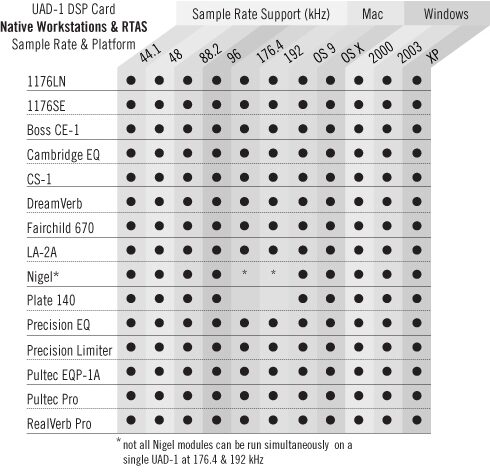 UAD-1 DSP Card
**Native Workstations & RTAS**
Sample Rate & Platform

| | Sample Rate Support (kHz) | | | | | | Mac | | Windows | | |
|---|---|---|---|---|---|---|---|---|---|---|---|
| | 44.1 | 48 | 88.2 | 96 | 176.4 | 192 | OS 9 | OS X | 2000 | 2003 | XP |
| 1176LN | ● | ● | ● | ● | ● | ● | ● | ● | ● | ● | ● |
| 1176SE | ● | ● | ● | ● | ● | ● | ● | ● | ● | ● | ● |
| Boss CE-1 | ● | ● | ● | ● | ● | ● | ● | ● | ● | ● | ● |
| Cambridge EQ | ● | ● | ● | ● | ● | ● | ● | ● | ● | ● | ● |
| CS-1 | ● | ● | ● | ● | ● | ● | ● | ● | ● | ● | ● |
| DreamVerb | ● | ● | ● | ● | ● | ● | ● | ● | ● | ● | ● |
| Fairchild 670 | ● | ● | ● | ● | ● | ● | ● | ● | ● | ● | ● |
| LA-2A | ● | ● | ● | ● | ● | ● | ● | ● | ● | ● | ● |
| Nigel* | ● | ● | ● | ● | * | * | ● | ● | ● | ● | ● |
| Plate 140 | ● | ● | ● | ● | | | ● | ● | ● | ● | ● |
| Precision EQ | ● | ● | ● | ● | ● | ● | ● | ● | ● | ● | ● |
| Precision Limiter | ● | ● | ● | ● | ● | ● | ● | ● | ● | ● | ● |
| Pultec EQP-1A | ● | ● | ● | ● | ● | ● | ● | ● | ● | ● | ● |
| Pultec Pro | ● | ● | ● | ● | ● | ● | ● | ● | ● | ● | ● |
| RealVerb Pro | ● | ● | ● | ● | ● | ● | ● | ● | ● | ● | ● |

* not all Nigel modules can be run simultaneously on a single UAD-1 at 176.4 & 192 kHz